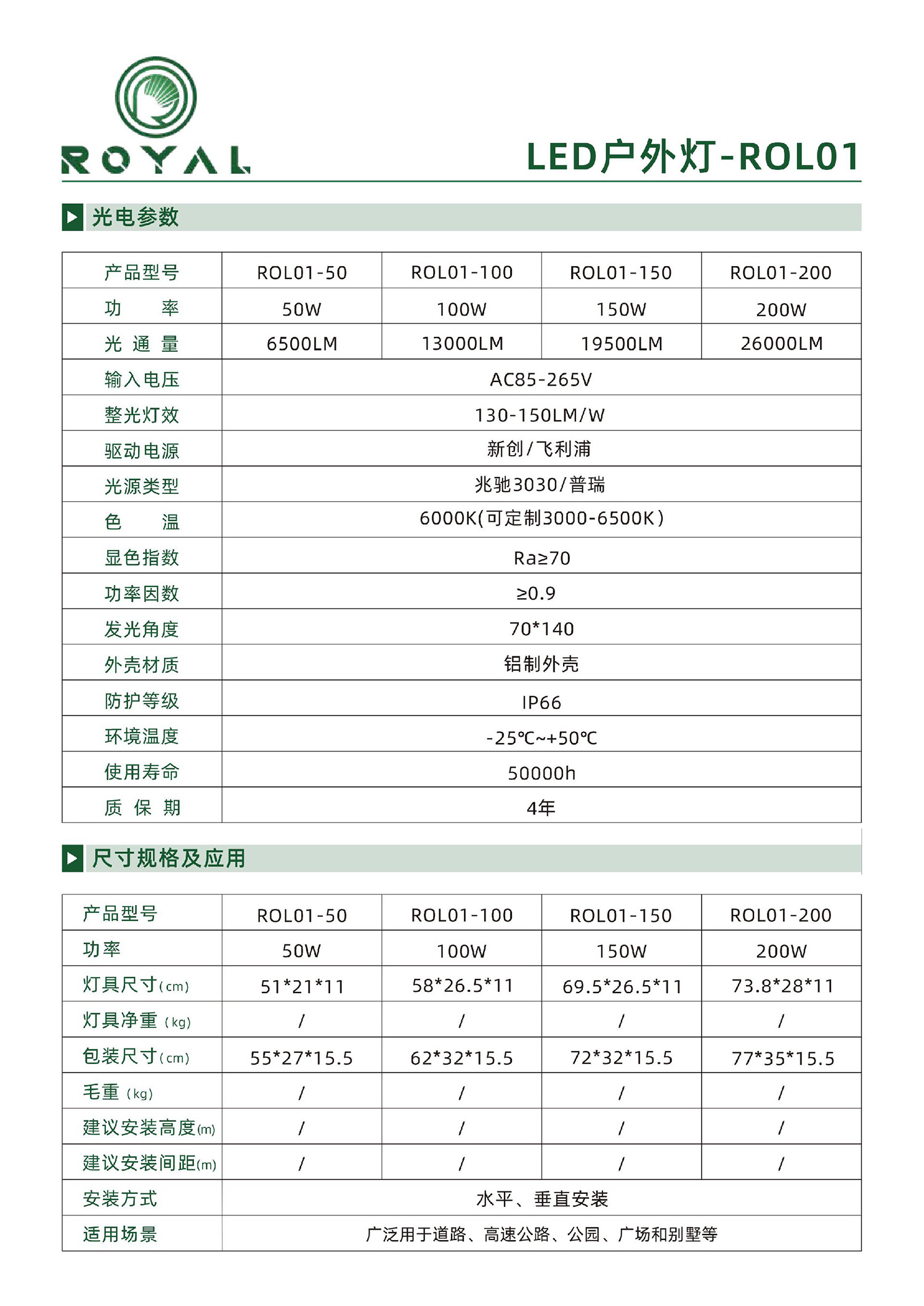 ROYAL

LED户外灯-ROL01

光电参数

| 产品型号 | ROL01-50 | ROL01-100 | ROL01-150 | ROL01-200 |
|---|---|---|---|---|
| 功　　率 | 50W | 100W | 150W | 200W |
| 光 通 量 | 6500LM | 13000LM | 19500LM | 26000LM |
| 输入电压 | AC85-265V | | | |
| 整光灯效 | 130-150LM/W | | | |
| 驱动电源 | 新创/飞利浦 | | | |
| 光源类型 | 兆驰3030/普瑞 | | | |
| 色　　温 | 6000K(可定制3000-6500K) | | | |
| 显色指数 | Ra≥70 | | | |
| 功率因数 | ≥0.9 | | | |
| 发光角度 | 70*140 | | | |
| 外壳材质 | 铝制外壳 | | | |
| 防护等级 | IP66 | | | |
| 环境温度 | -25℃~+50℃ | | | |
| 使用寿命 | 50000h | | | |
| 质 保 期 | 4年 | | | |

尺寸规格及应用

| 产品型号 | ROL01-50 | ROL01-100 | ROL01-150 | ROL01-200 |
|---|---|---|---|---|
| 功率 | 50W | 100W | 150W | 200W |
| 灯具尺寸(cm) | 51*21*11 | 58*26.5*11 | 69.5*26.5*11 | 73.8*28*11 |
| 灯具净重 (kg) | / | / | / | / |
| 包装尺寸(cm) | 55*27*15.5 | 62*32*15.5 | 72*32*15.5 | 77*35*15.5 |
| 毛重 (kg) | / | / | / | / |
| 建议安装高度(m) | / | / | / | / |
| 建议安装间距(m) | / | / | / | / |
| 安装方式 | 水平、垂直安装 | | | |
| 适用场景 | 广泛用于道路、高速公路、公园、广场和别墅等 | | | |